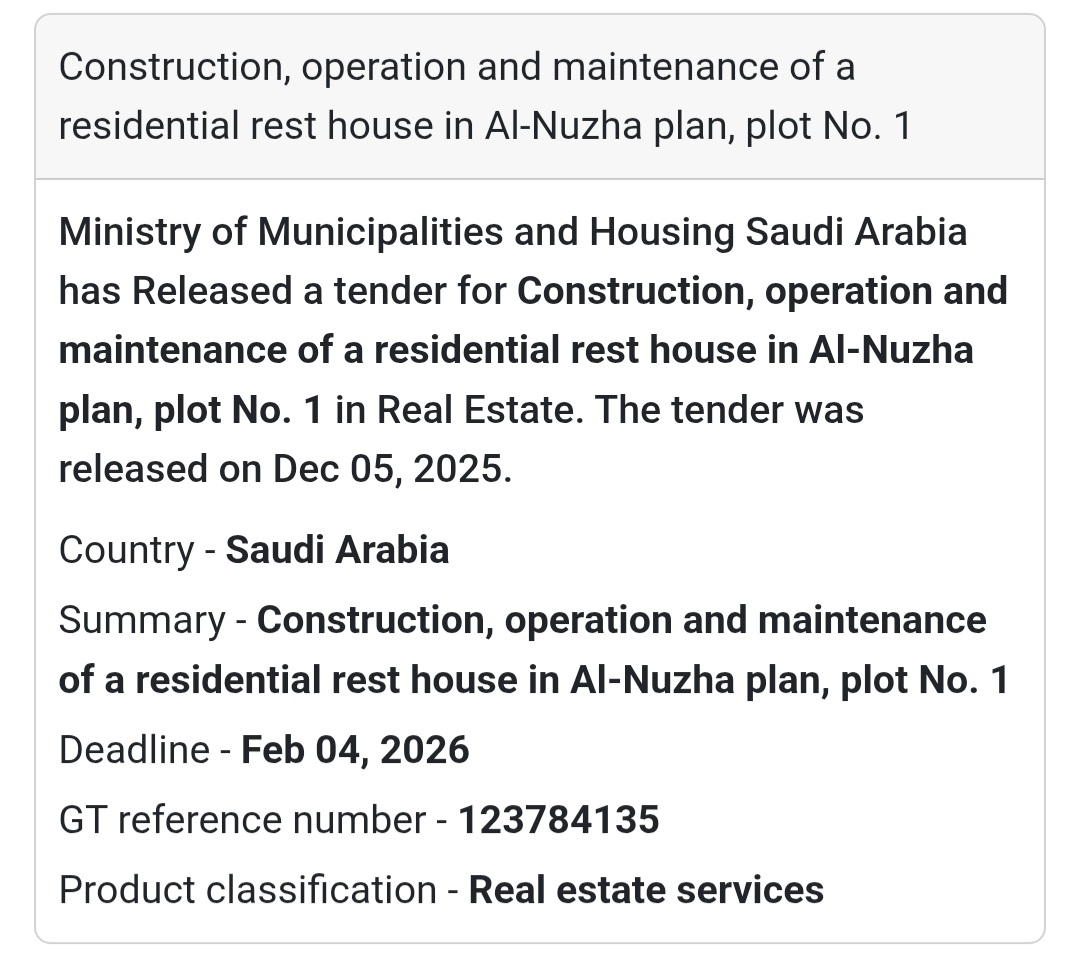 Construction, operation and maintenance of a residential rest house in Al-Nuzha plan, plot No. 1

Ministry of Municipalities and Housing Saudi Arabia has Released a tender for Construction, operation and maintenance of a residential rest house in Al-Nuzha plan, plot No. 1 in Real Estate. The tender was released on Dec 05, 2025.

Country - Saudi Arabia

Summary - Construction, operation and maintenance of a residential rest house in Al-Nuzha plan, plot No. 1

Deadline - Feb 04, 2026

GT reference number - 123784135

Product classification - Real estate services